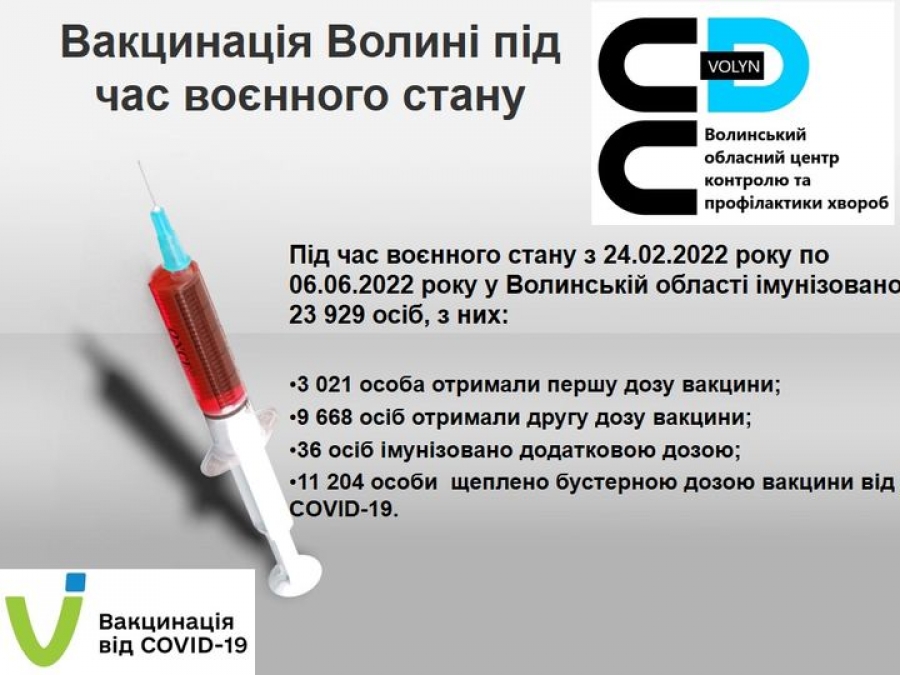 Вакцинація Волині під час воєнного стану

VOLYN

Волинський обласний центр контролю та профілактики хвороб

Під час воєнного стану з 24.02.2022 року по 06.06.2022 року у Волинській області імунізовано 23 929 осіб, з них:

•3 021 особа отримали першу дозу вакцини;
•9 668 осіб отримали другу дозу вакцини;
•36 осіб імунізовано додатковою дозою;
•11 204 особи щеплено бустерною дозою вакцини від COVID-19.

Вакцинація від COVID-19